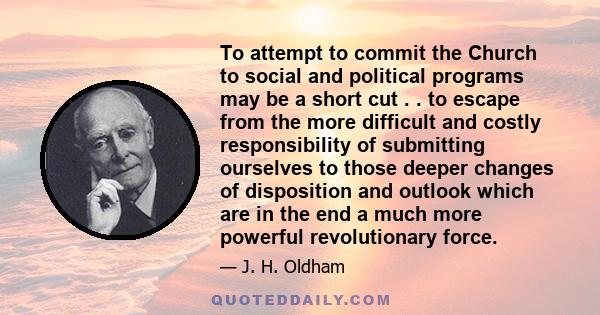 To attempt to commit the Church to social and political programs may be a short cut . . to escape from the more difficult and costly responsibility of submitting ourselves to those deeper changes of disposition and outlook which are in the end a much more powerful revolutionary force.

— J. H. Oldham

QUOTEDDAILY.COM